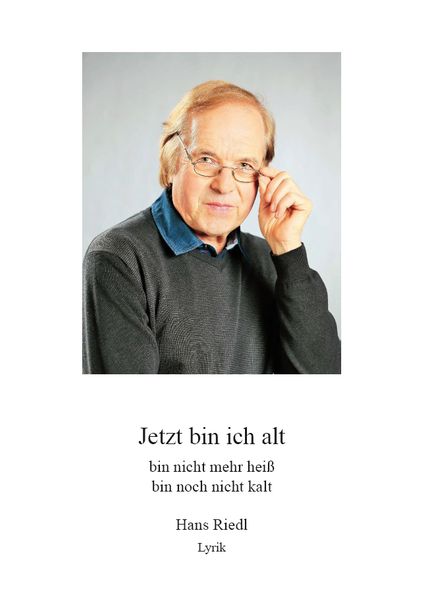 Jetzt bin ich alt

bin nicht mehr heiß
bin noch nicht kalt

Hans Riedl

Lyrik